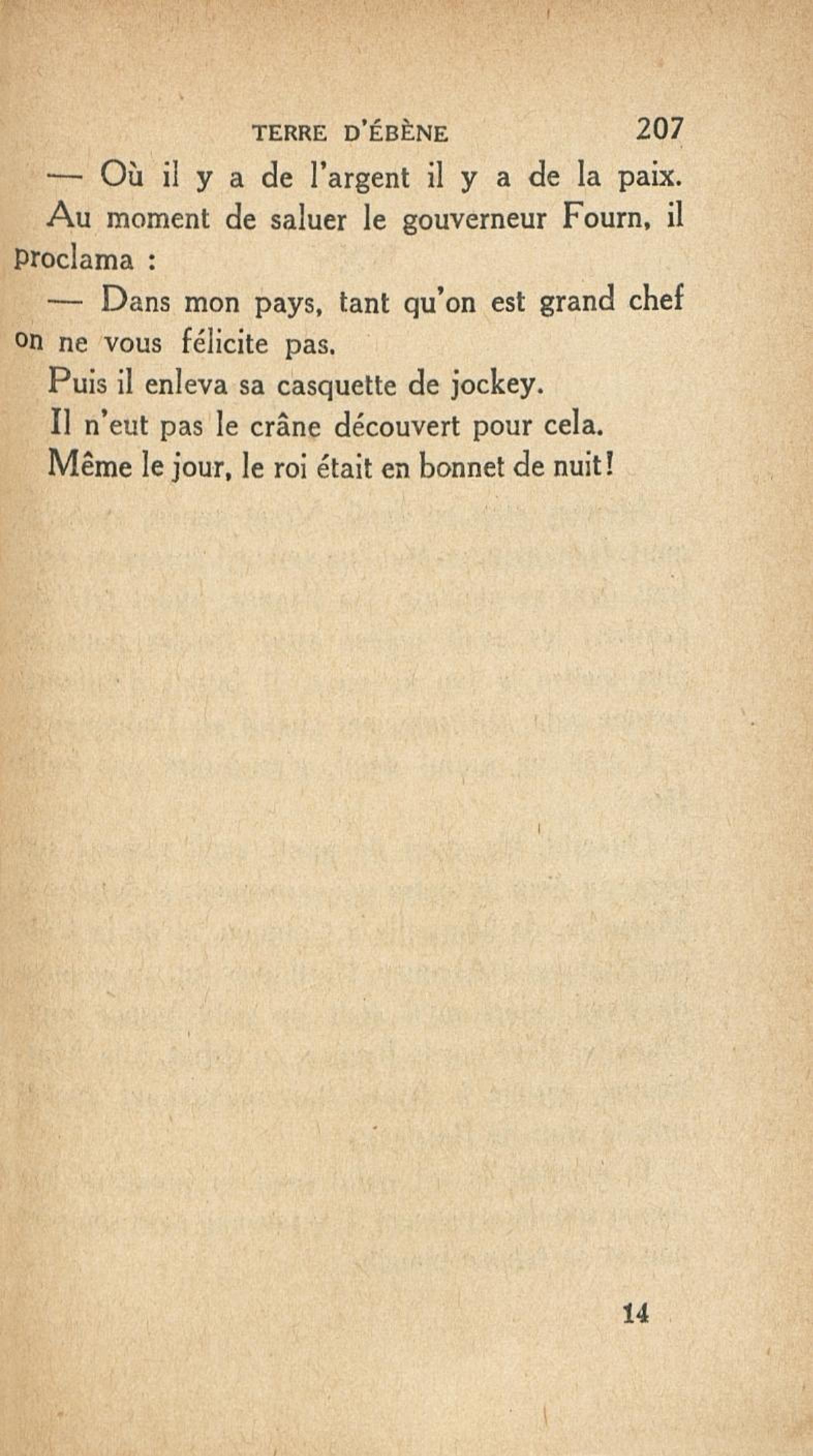 TERRE D'ÉBÈNE 207

— Où il y a de l'argent il y a de la paix.

Au moment de saluer le gouverneur Fourn, il proclama :

— Dans mon pays, tant qu'on est grand chef on ne vous félicite pas.

Puis il enleva sa casquette de jockey.

Il n'eut pas le crâne découvert pour cela.

Même le jour, le roi était en bonnet de nuit!

14